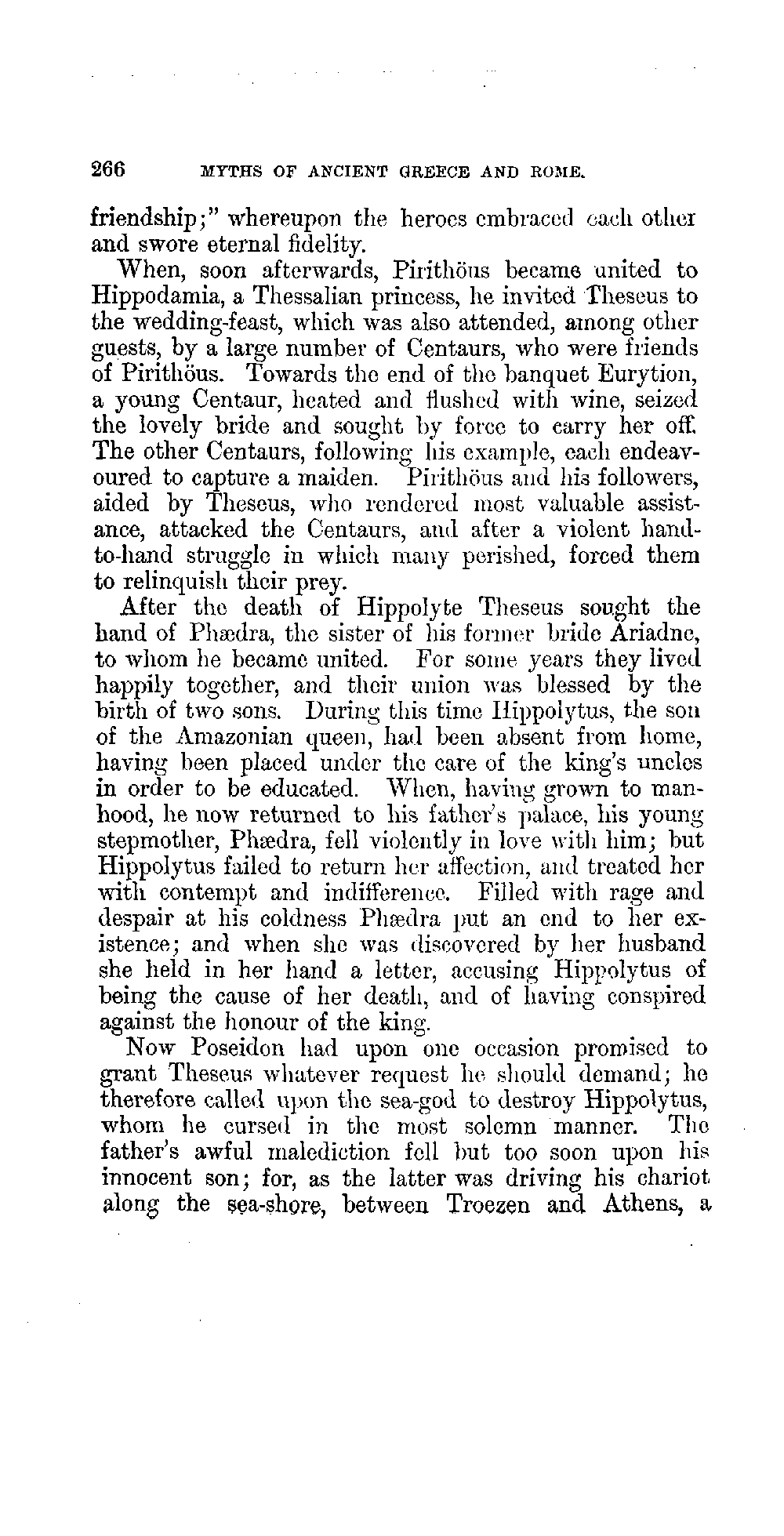 266 MYTHS OF ANCIENT GREECE AND ROME.

friendship;" whereupon the heroes embraced each other and swore eternal fidelity.

When, soon afterwards, Pirithöus became united to Hippodamia, a Thessalian princess, he invited Theseus to the wedding-feast, which was also attended, among other guests, by a large number of Centaurs, who were friends of Pirithöus. Towards the end of the banquet Eurytion, a young Centaur, heated and flushed with wine, seized the lovely bride and sought by force to carry her off. The other Centaurs, following his example, each endeavoured to capture a maiden. Pirithöus and his followers, aided by Theseus, who rendered most valuable assistance, attacked the Centaurs, and after a violent hand-to-hand struggle in which many perished, forced them to relinquish their prey.

After the death of Hippolyte Theseus sought the hand of Phædra, the sister of his former bride Ariadne, to whom he became united. For some years they lived happily together, and their union was blessed by the birth of two sons. During this time Hippolytus, the son of the Amazonian queen, had been absent from home, having been placed under the care of the king's uncles in order to be educated. When, having grown to manhood, he now returned to his father's palace, his young stepmother, Phædra, fell violently in love with him; but Hippolytus failed to return her affection, and treated her with contempt and indifference. Filled with rage and despair at his coldness Phædra put an end to her existence; and when she was discovered by her husband she held in her hand a letter, accusing Hippolytus of being the cause of her death, and of having conspired against the honour of the king.

Now Poseidon had upon one occasion promised to grant Theseus whatever request he should demand; he therefore called upon the sea-god to destroy Hippolytus, whom he cursed in the most solemn manner. The father's awful malediction fell but too soon upon his innocent son; for, as the latter was driving his chariot along the sea-shore, between Troezen and Athens, a